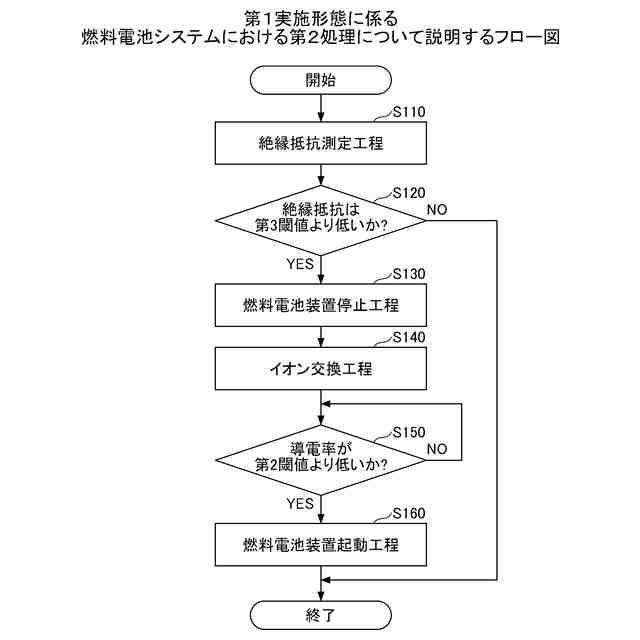 第１実施形態に係る
燃料電池システムにおける第２処理について説明するフロー図

開始

S110
絶縁抵抗測定工程

S120
絶縁抵抗は
第3閾値より低いか?
NO

YES

S130
燃料電池装置停止工程

S140
イオン交換工程

S150
導電率が
第2閾値より低いか?
NO

YES

S160
燃料電池装置起動工程

終了